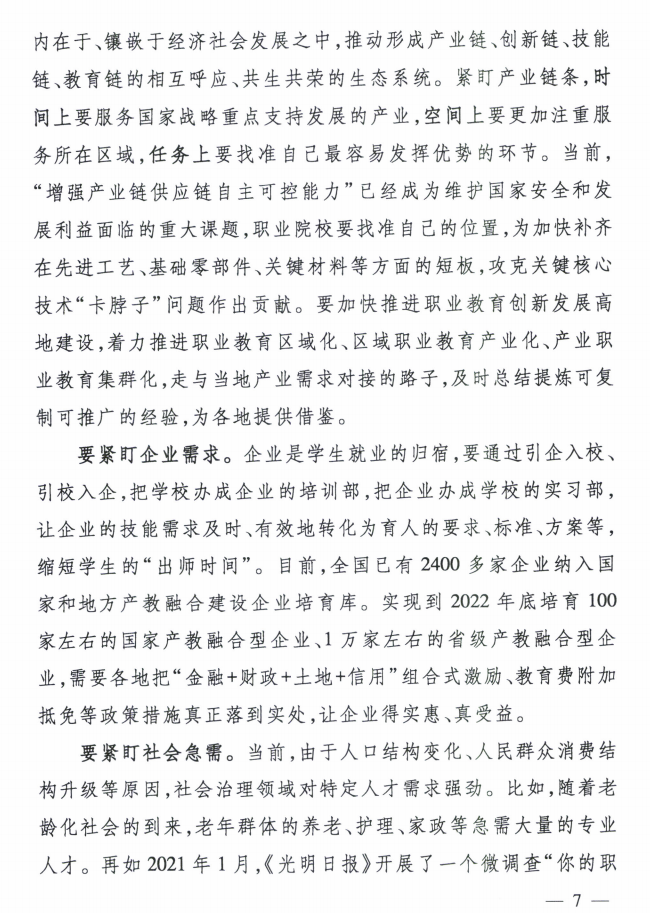 内在于、镶嵌于经济社会发展之中，推动形成产业链、创新链、技能链、教育链的相互呼应、共生共荣的生态系统。紧盯产业链条，时间上要服务国家战略重点支持发展的产业，空间上要更加注重服务所在区域，任务上要找准自己最容易发挥优势的环节。当前，“增强产业链供应链自主可控能力”已经成为维护国家安全和发展利益面临的重大课题，职业院校要找准自己的位置，为加快补齐在先进工艺、基础零部件、关键材料等方面的短板，攻克关键核心技术“卡脖子”问题作出贡献。要加快推进职业教育创新发展高地建设，着力推进职业教育区域化、区域职业教育产业化、产业职业教育集群化，走与当地产业需求对接的路子，及时总结提炼可复制可推广的经验，为各地提供借鉴。

要紧盯企业需求。企业是学生就业的归宿，要通过引企入校、引校入企，把学校办成企业的培训部，把企业办成学校的实习部，让企业的技能需求及时、有效地转化为育人的要求、标准、方案等，缩短学生的“出师时间”。目前，全国已有2400多家企业纳入国家和地方产教融合建设企业培育库。实现到2022年底培育100家左右的国家产教融合型企业、1万家左右的省级产教融合型企业，需要各地把“金融+财政+土地+信用”组合式激励、教育费附加抵免等政策措施真正落到实处，让企业得实惠、真受益。

要紧盯社会急需。当前，由于人口结构变化、人民群众消费结构升级等原因，社会治理领域对特定人才需求强劲。比如，随着老龄化社会的到来，老年群体的养老、护理、家政等急需大量的专业人才。再如2021年1月，《光明日报》开展了一个微调查“你的职

— 7 —